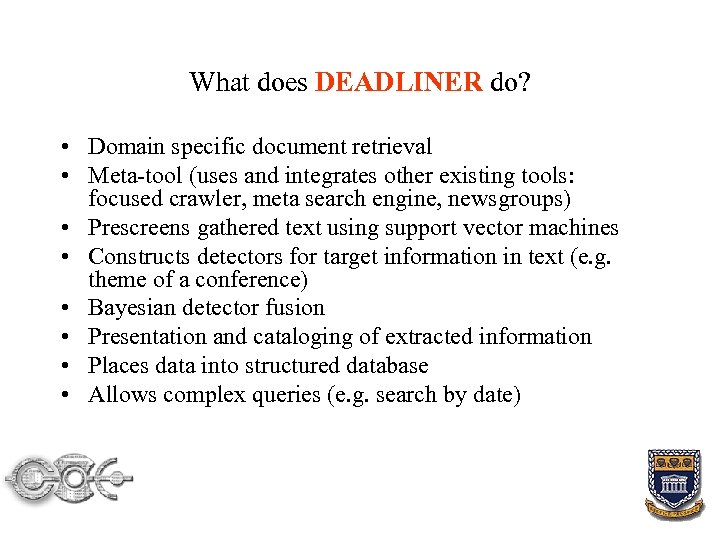 What does DEADLINER do?

• Domain specific document retrieval
• Meta-tool (uses and integrates other existing tools: focused crawler, meta search engine, newsgroups)
• Prescreens gathered text using support vector machines
• Constructs detectors for target information in text (e.g. theme of a conference)
• Bayesian detector fusion
• Presentation and cataloging of extracted information
• Places data into structured database
• Allows complex queries (e.g. search by date)